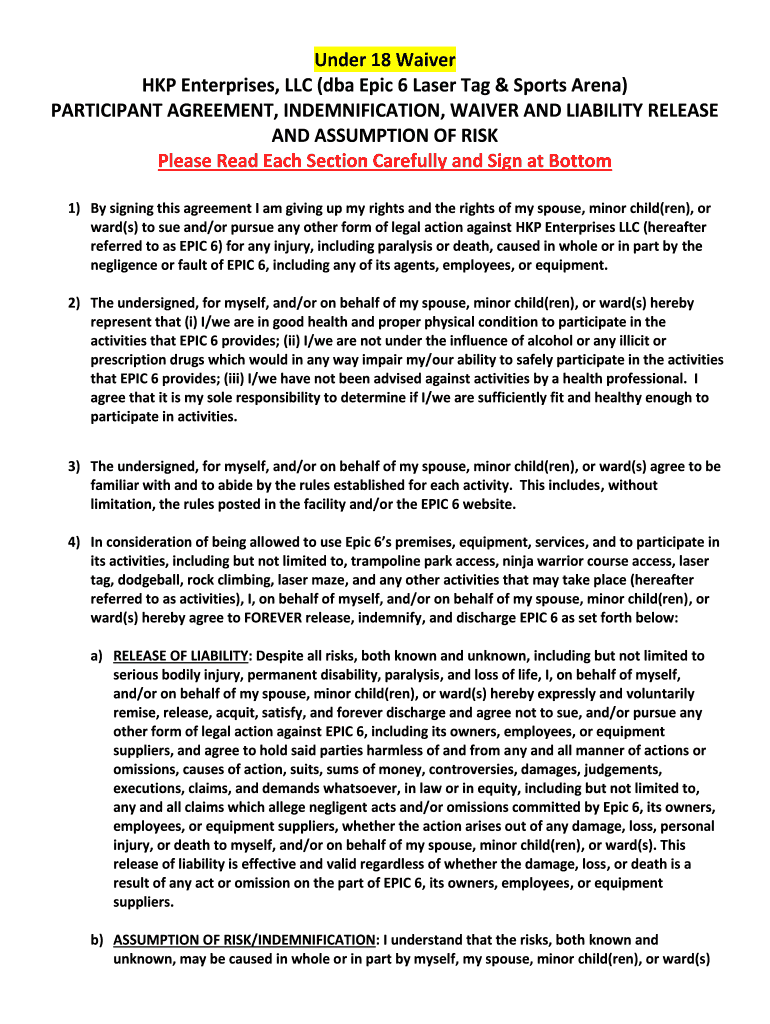 Under 18 Waiver

HKP Enterprises, LLC (dba Epic 6 Laser Tag & Sports Arena)
PARTICIPANT AGREEMENT, INDEMNIFICATION, WAIVER AND LIABILITY RELEASE AND ASSUMPTION OF RISK

Please Read Each Section Carefully and Sign at Bottom

1) By signing this agreement I am giving up my rights and the rights of my spouse, minor child(ren), or ward(s) to sue and/or pursue any other form of legal action against HKP Enterprises LLC (hereafter referred to as EPIC 6) for any injury, including paralysis or death, caused in whole or in part by the negligence or fault of EPIC 6, including any of its agents, employees, or equipment.

2) The undersigned, for myself, and/or on behalf of my spouse, minor child(ren), or ward(s) hereby represent that (i) I/we are in good health and proper physical condition to participate in the activities that EPIC 6 provides; (ii) I/we are not under the influence of alcohol or any illicit or prescription drugs which would in any way impair my/our ability to safely participate in the activities that EPIC 6 provides; (iii) I/we have not been advised against activities by a health professional. I agree that it is my sole responsibility to determine if I/we are sufficiently fit and healthy enough to participate in activities.

3) The undersigned, for myself, and/or on behalf of my spouse, minor child(ren), or ward(s) agree to be familiar with and to abide by the rules established for each activity. This includes, without limitation, the rules posted in the facility and/or the EPIC 6 website.

4) In consideration of being allowed to use Epic 6's premises, equipment, services, and to participate in its activities, including but not limited to, trampoline park access, ninja warrior course access, laser tag, dodgeball, rock climbing, laser maze, and any other activities that may take place (hereafter referred to as activities), I, on behalf of myself, and/or on behalf of my spouse, minor child(ren), or ward(s) hereby agree to FOREVER release, indemnify, and discharge EPIC 6 as set forth below:

a) RELEASE OF LIABILITY: Despite all risks, both known and unknown, including but not limited to serious bodily injury, permanent disability, paralysis, and loss of life, I, on behalf of myself, and/or on behalf of my spouse, minor child(ren), or ward(s) hereby expressly and voluntarily remise, release, acquit, satisfy, and forever discharge and agree not to sue, and/or pursue any other form of legal action against EPIC 6, including its owners, employees, or equipment suppliers, and agree to hold said parties harmless of and from any and all manner of actions or omissions, causes of action, suits, sums of money, controversies, damages, judgements, executions, claims, and demands whatsoever, in law or in equity, including but not limited to, any and all claims which allege negligent acts and/or omissions committed by Epic 6, its owners, employees, or equipment suppliers, whether the action arises out of any damage, loss, personal injury, or death to myself, and/or on behalf of my spouse, minor child(ren), or ward(s). This release of liability is effective and valid regardless of whether the damage, loss, or death is a result of any act or omission on the part of EPIC 6, its owners, employees, or equipment suppliers.

b) ASSUMPTION OF RISK/INDEMNIFICATION: I understand that the risks, both known and unknown, may be caused in whole or in part by myself, my spouse, minor child(ren), or ward(s)